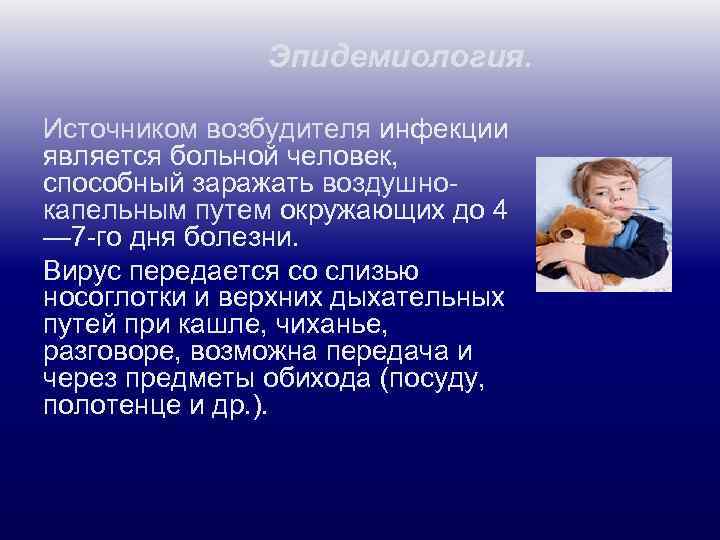 Эпидемиология.

Источником возбудителя инфекции является больной человек, способный заражать воздушно-капельным путем окружающих до 4—7-го дня болезни.

Вирус передается со слизью носоглотки и верхних дыхательных путей при кашле, чиханье, разговоре, возможна передача и через предметы обихода (посуду, полотенце и др.).